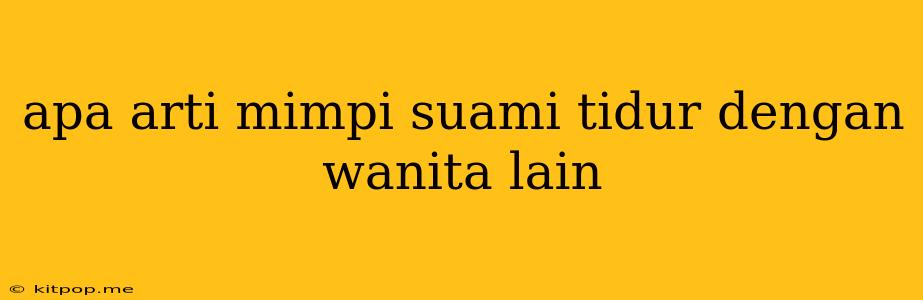 apa arti mimpi suami tidur dengan wanita lain

© kitpop.me